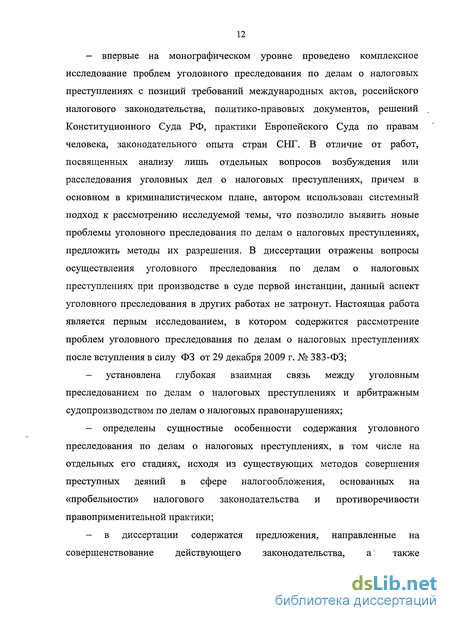 12

– впервые на монографическом уровне проведено комплексное исследование проблем уголовного преследования по делам о налоговых преступлениях с позиций требований международных актов, российского налогового законодательства, политико-правовых документов, решений Конституционного Суда РФ, практики Европейского Суда по правам человека, законодательного опыта стран СНГ. В отличие от работ, посвященных анализу лишь отдельных вопросов возбуждения или расследования уголовных дел о налоговых преступлениях, причем в основном в криминалистическом плане, автором использован системный подход к рассмотрению исследуемой темы, что позволило выявить новые проблемы уголовного преследования по делам о налоговых преступлениях, предложить методы их разрешения. В диссертации отражены вопросы осуществления уголовного преследования по делам о налоговых преступлениях при производстве в суде первой инстанции, данный аспект уголовного преследования в других работах не затронут. Настоящая работа является первым исследованием, в котором содержится рассмотрение проблем уголовного преследования по делам о налоговых преступлениях после вступления в силу ФЗ от 29 декабря 2009 г. № 383-ФЗ;

– установлена глубокая взаимная связь между уголовным преследованием по делам о налоговых преступлениях и арбитражным судопроизводством по делам о налоговых правонарушениях;

– определены сущностные особенности содержания уголовного преследования по делам о налоговых преступлениях, в том числе на отдельных его стадиях, исходя из существующих методов совершения преступных деяний в сфере налогообложения, основанных на «пробельности» налогового законодательства и противоречивости правоприменительной практики;

– в диссертации содержатся предложения, направленные на совершенствование действующего законодательства, а также

dsLib.net
библиотека диссертаций